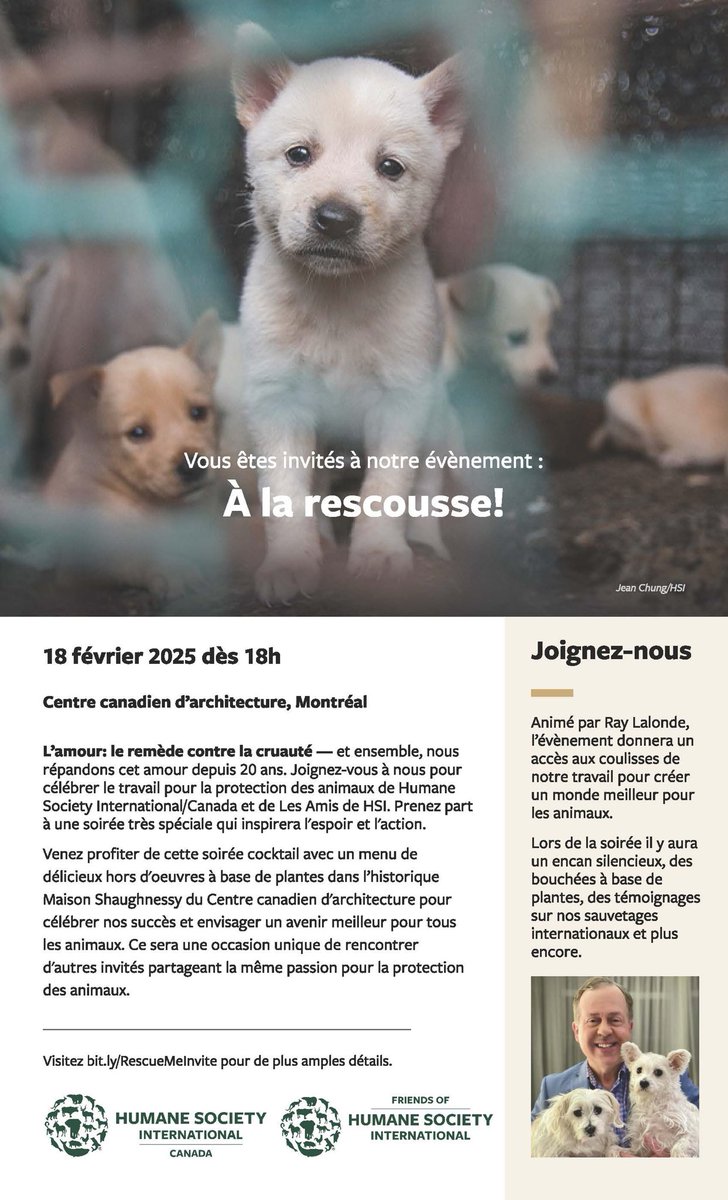 Vous êtes invités à notre évènement :

À la rescousse!

Jean Chung/HSI

18 février 2025 dès 18h

Centre canadien d'architecture, Montréal

L'amour: le remède contre la cruauté — et ensemble, nous répandons cet amour depuis 20 ans. Joignez-vous à nous pour célébrer le travail pour la protection des animaux de Humane Society International/Canada et de Les Amis de HSI. Prenez part à une soirée très spéciale qui inspirera l'espoir et l'action.

Venez profiter de cette soirée cocktail avec un menu de délicieux hors d'oeuvres à base de plantes dans l'historique Maison Shaughnessy du Centre canadien d'architecture pour célébrer nos succès et envisager un avenir meilleur pour tous les animaux. Ce sera une occasion unique de rencontrer d'autres invités partageant la même passion pour la protection des animaux.

Visitez bit.ly/RescueMeInvite pour de plus amples détails.

HUMANE SOCIETY INTERNATIONAL CANADA

FRIENDS OF HUMANE SOCIETY INTERNATIONAL

Joignez-nous

Animé par Ray Lalonde, l'évènement donnera un accès aux coulisses de notre travail pour créer un monde meilleur pour les animaux.

Lors de la soirée il y aura un encan silencieux, des bouchées à base de plantes, des témoignages sur nos sauvetages internationaux et plus encore.